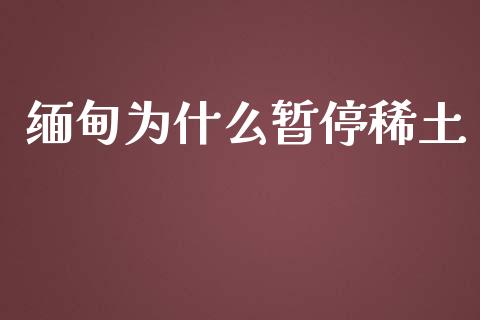 缅甸为什么暂停稀土